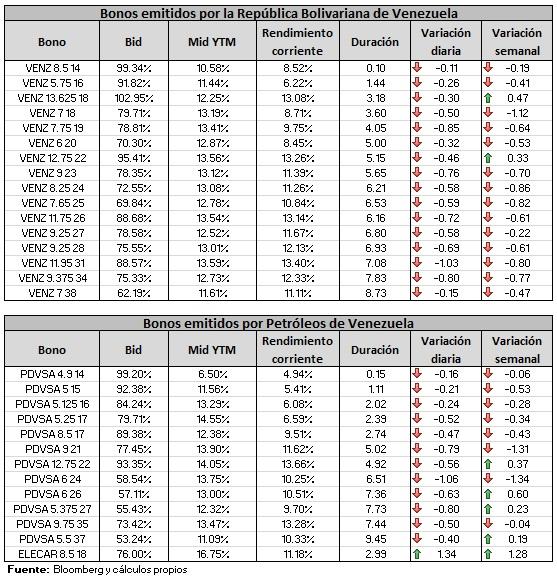 Bonos emitidos por la República Bolivariana de Venezuela

| Bono | Bid | Mid YTM | Rendimiento corriente | Duración | Variación diaria | Variación semanal |
|---|---|---|---|---|---|---|
| VENZ 8.5 14 | 99.34% | 10.58% | 8.52% | 0.10 | -0.11 | -0.19 |
| VENZ 5.75 16 | 91.82% | 11.44% | 6.22% | 1.44 | -0.26 | -0.41 |
| VENZ 13.625 18 | 102.95% | 12.25% | 13.08% | 3.18 | -0.30 | 0.47 |
| VENZ 7 18 | 79.71% | 13.19% | 8.71% | 3.60 | -0.50 | -1.12 |
| VENZ 7.75 19 | 78.81% | 13.41% | 9.75% | 4.05 | -0.85 | -0.64 |
| VENZ 6 20 | 70.30% | 12.87% | 8.45% | 5.00 | -0.32 | -0.53 |
| VENZ 12.75 22 | 95.41% | 13.56% | 13.26% | 5.15 | -0.46 | 0.33 |
| VENZ 9 23 | 78.35% | 13.12% | 11.39% | 5.65 | -0.76 | -0.70 |
| VENZ 8.25 24 | 72.55% | 13.08% | 11.26% | 6.21 | -0.58 | -0.86 |
| VENZ 7.65 25 | 69.84% | 12.78% | 10.84% | 6.53 | -0.59 | -0.82 |
| VENZ 11.75 26 | 88.68% | 13.54% | 13.14% | 6.16 | -0.72 | -0.61 |
| VENZ 9.25 27 | 78.58% | 12.52% | 11.67% | 6.80 | -0.58 | -0.22 |
| VENZ 9.25 28 | 75.55% | 13.01% | 12.13% | 6.93 | -0.69 | -0.61 |
| VENZ 11.95 31 | 88.57% | 13.59% | 13.40% | 7.08 | -1.03 | -0.80 |
| VENZ 9.375 34 | 75.33% | 12.73% | 12.33% | 7.83 | -0.80 | -0.77 |
| VENZ 7 38 | 62.19% | 11.61% | 11.11% | 8.73 | -0.15 | -0.47 |

Bonos emitidos por Petróleos de Venezuela

| Bono | Bid | Mid YTM | Rendimiento corriente | Duración | Variación diaria | Variación semanal |
|---|---|---|---|---|---|---|
| PDVSA 4.9 14 | 99.20% | 6.50% | 4.94% | 0.15 | -0.16 | -0.06 |
| PDVSA 5 15 | 92.38% | 11.56% | 5.41% | 1.11 | -0.21 | -0.53 |
| PDVSA 5.125 16 | 84.24% | 13.29% | 6.08% | 2.02 | -0.24 | -0.28 |
| PDVSA 5.25 17 | 79.71% | 14.55% | 6.59% | 2.39 | -0.52 | -0.34 |
| PDVSA 8.5 17 | 89.38% | 12.38% | 9.51% | 2.74 | -0.47 | -0.43 |
| PDVSA 9 21 | 77.45% | 13.90% | 11.62% | 5.02 | -0.79 | -1.31 |
| PDVSA 12.75 22 | 93.35% | 14.05% | 13.66% | 4.92 | -0.56 | 0.37 |
| PDVSA 6 24 | 58.54% | 13.75% | 10.25% | 6.51 | -1.06 | -1.34 |
| PDVSA 6 26 | 57.11% | 13.00% | 10.51% | 7.36 | -0.63 | 0.60 |
| PDVSA 5.375 27 | 55.43% | 12.32% | 9.70% | 7.73 | -0.80 | 0.23 |
| PDVSA 9.75 35 | 73.42% | 13.47% | 13.28% | 7.44 | -0.50 | -0.04 |
| PDVSA 5.5 37 | 53.24% | 11.09% | 10.33% | 9.45 | -0.40 | 0.19 |
| ELECAR 8.5 18 | 76.00% | 16.75% | 11.18% | 2.99 | 1.34 | 1.28 |

Fuente: Bloomberg y cálculos propios